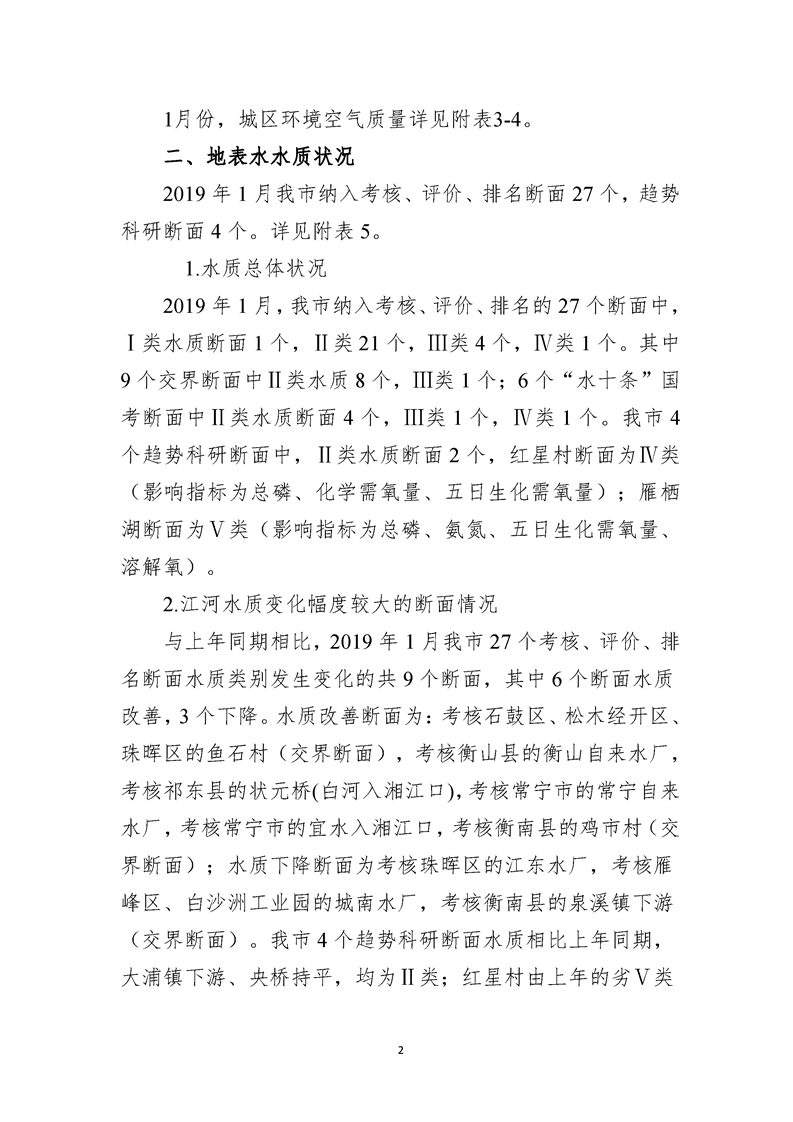 1月份，城区环境空气质量详见附表3-4。

二、地表水水质状况

2019 年 1 月我市纳入考核、评价、排名断面 27 个，趋势科研断面 4 个。详见附表 5。

1.水质总体状况

2019 年 1 月，我市纳入考核、评价、排名的 27 个断面中，Ⅰ类水质断面 1 个，Ⅱ类 21 个，Ⅲ类 4 个，Ⅳ类 1 个。其中 9 个交界断面中Ⅱ类水质 8 个，Ⅲ类 1 个；6 个“水十条”国考断面中Ⅱ类水质断面 4 个，Ⅲ类 1 个，Ⅳ类 1 个。我市 4 个趋势科研断面中，Ⅱ类水质断面 2 个，红星村断面为Ⅳ类（影响指标为总磷、化学需氧量、五日生化需氧量）；雁栖湖断面为Ⅴ类（影响指标为总磷、氨氮、五日生化需氧量、溶解氧）。

2.江河水质变化幅度较大的断面情况

与上年同期相比，2019 年 1 月我市 27 个考核、评价、排名断面水质类别发生变化的共 9 个断面，其中 6 个断面水质改善，3 个下降。水质改善断面为：考核石鼓区、松木经开区、珠晖区的鱼石村（交界断面），考核衡山县的衡山自来水厂，考核祁东县的状元桥(白河入湘江口)，考核常宁市的常宁自来水厂，考核常宁市的宜水入湘江口，考核衡南县的鸡市村（交界断面）；水质下降断面为考核珠晖区的江东水厂，考核雁峰区、白沙洲工业园的城南水厂，考核衡南县的泉溪镇下游（交界断面）。我市 4 个趋势科研断面水质相比上年同期，大浦镇下游、央桥持平，均为Ⅱ类；红星村由上年的劣Ⅴ类

2